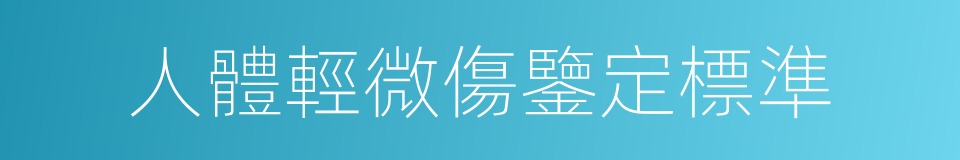 人體輕微傷鑒定標準